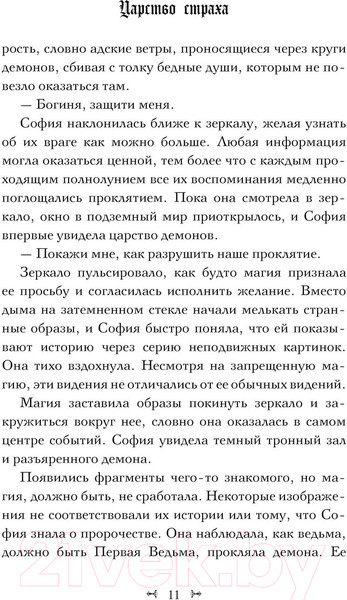 Царство страха

рость, словно адские ветры, проносящиеся через круги демонов, сбивая с толку бедные души, которым не повезло оказаться там.

— Богиня, защити меня.

София наклонилась ближе к зеркалу, желая узнать об их враге как можно больше. Любая информация могла оказаться ценной, тем более что с каждым проходящим полнолунием все их воспоминания медленно поглощались проклятием. Пока она смотрела в зеркало, окно в подземный мир приоткрылось, и София впервые увидела царство демонов.

— Покажи мне, как разрушить наше проклятие.

Зеркало пульсировало, как будто магия признала ее просьбу и согласилась исполнить желание. Вместо дыма на затемненном стекле начали мелькать странные образы, и София быстро поняла, что ей показывают историю через серию неподвижных картинок. Она тихо вздохнула. Несмотря на запрещенную магию, эти видения не отличались от ее обычных видений.

Магия заставила образы покинуть зеркало и закружиться вокруг нее, словно она оказалась в самом центре событий. София увидела темный тронный зал и разъяренного демона.

Появились фрагменты чего-то знакомого, но магия, должно быть, не сработала. Некоторые изображения не соответствовали их истории или тому, что София знала о пророчестве. Она наблюдала, как ведьма, должно быть Первая Ведьма, прокляла демона. Ее

21vek.by

11